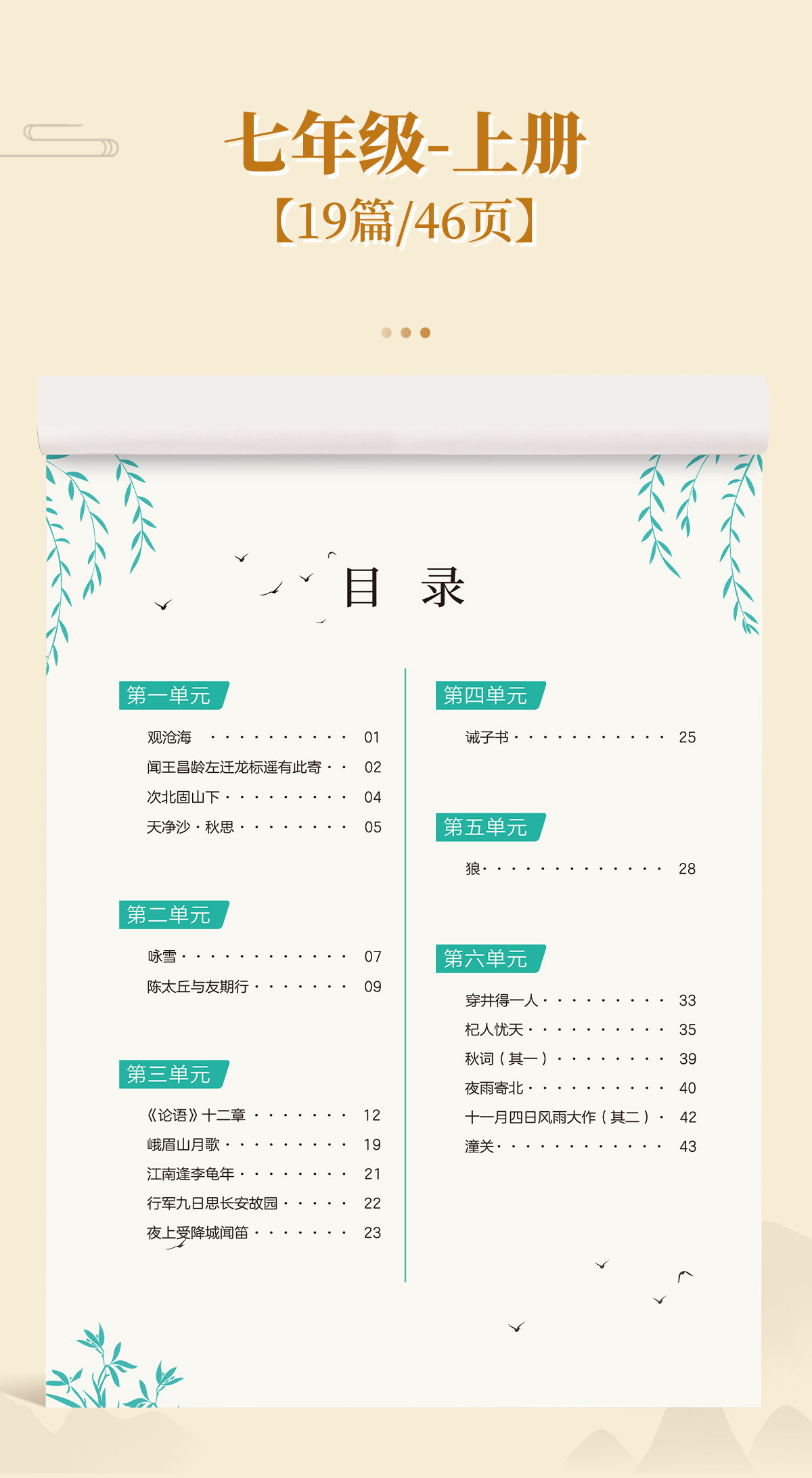 七年级-上册
【19篇/46页】

目 录

第一单元

观沧海 01
闻王昌龄左迁龙标遥有此寄 02
次北固山下 04
天净沙·秋思 05

第二单元

咏雪 07
陈太丘与友期行 09

第三单元

《论语》十二章 12
峨眉山月歌 19
江南逢李龟年 21
行军九日思长安故园 22
夜上受降城闻笛 23

第四单元

诫子书 25

第五单元

狼 28

第六单元

穿井得一人 33
杞人忧天 35
秋词（其一） 39
夜雨寄北 40
十一月四日风雨大作（其二） 42
潼关 43